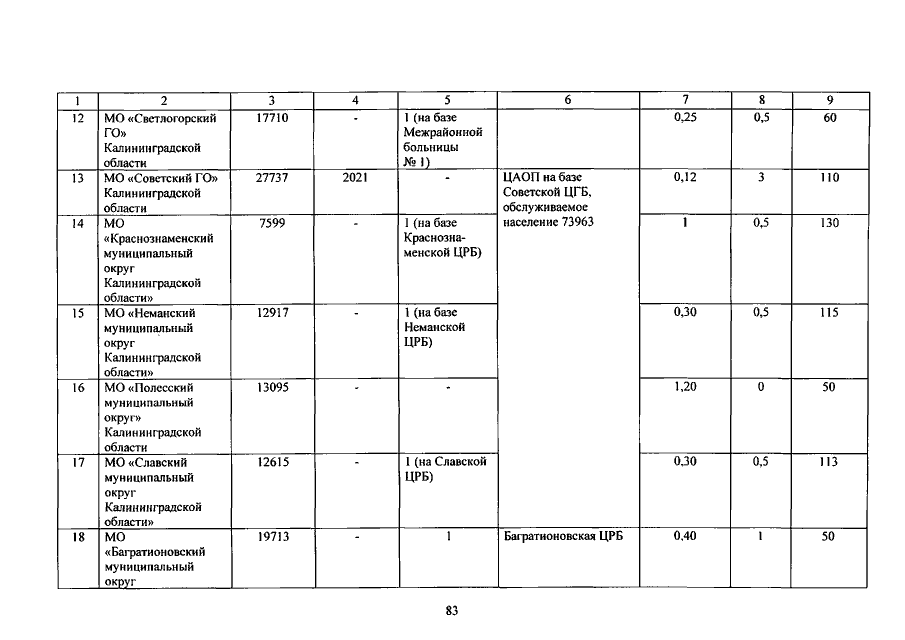 | 1 | 2 | 3 | 4 | 5 | 6 | 7 | 8 | 9 |
|---|---|---|---|---|---|---|---|---|
| 12 | МО «Светлогорский ГО» Калининградской области | 17710 | - | 1 (на базе Межрайонной больницы № 1) |  | 0,25 | 0,5 | 60 |
| 13 | МО «Советский ГО» Калининградской области | 27737 | 2021 | - | ЦАОП на базе Советской ЦГБ, обслуживаемое население 73963 | 0,12 | 3 | 110 |
| 14 | МО «Краснознаменский муниципальный округ Калининградской области» | 7599 | - | 1 (на базе Краснознаменской ЦРБ) |  | 1 | 0,5 | 130 |
| 15 | МО «Неманский муниципальный округ Калининградской области» | 12917 | - | 1 (на базе Неманской ЦРБ) |  | 0,30 | 0,5 | 115 |
| 16 | МО «Полесский муниципальный округ» Калининградской области | 13095 | - | - |  | 1,20 | 0 | 50 |
| 17 | МО «Славский муниципальный округ Калининградской области» | 12615 | - | 1 (на Славской ЦРБ) |  | 0,30 | 0,5 | 113 |
| 18 | МО «Багратионовский муниципальный округ | 19713 | - | 1 | Багратионовская ЦРБ | 0,40 | 1 | 50 |

83